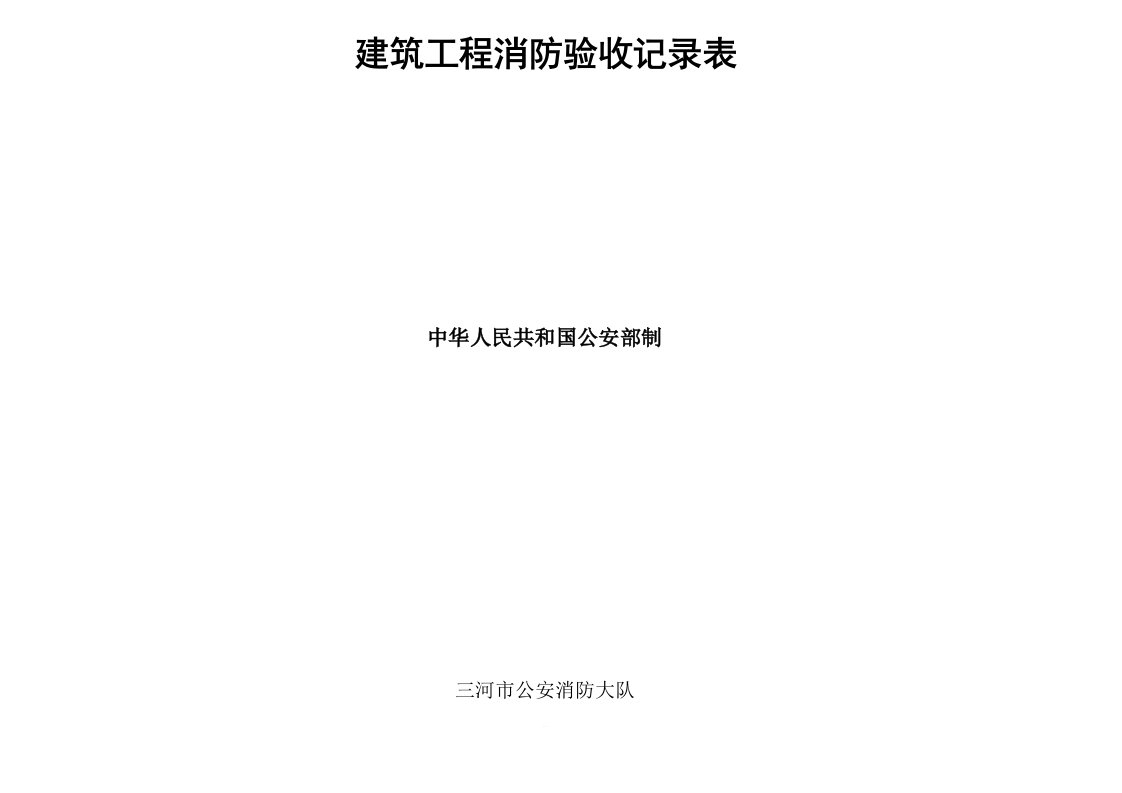 建筑工程消防验收记录表

中华人民共和国公安部制

三河市公安消防大队